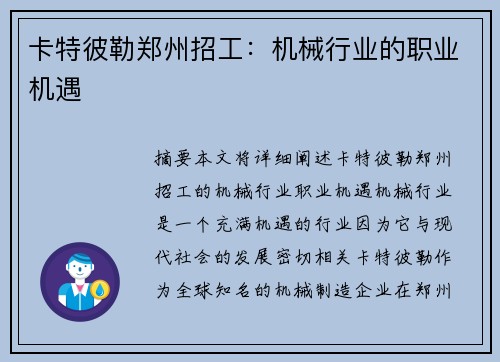 卡特彼勒郑州招工：机械行业的职业机遇

摘要本文将详细阐述卡特彼勒郑州招工的机械行业职业机遇机械行业是一个充满机遇的行业因为它与现代社会的发展密切相关卡特彼勒作为全球知名的机械制造企业在郑州